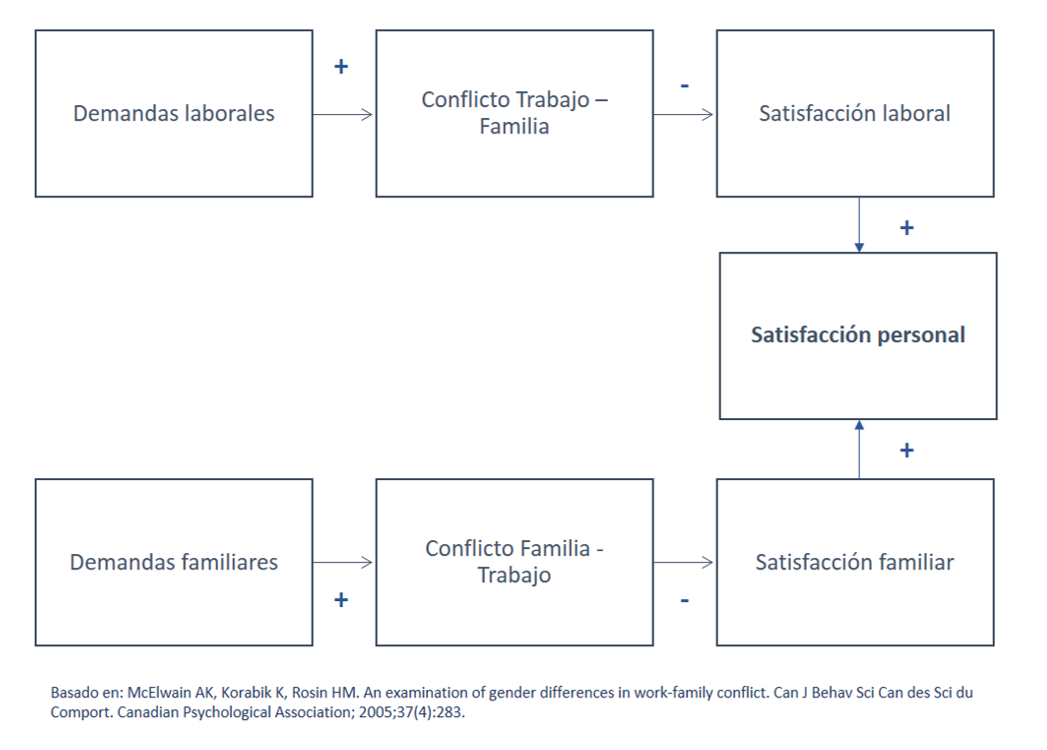 Demandas laborales

+

Conflicto Trabajo – Familia

-

Satisfacción laboral

+

Satisfacción personal

+

Demandas familiares

+

Conflicto Familia - Trabajo

-

Satisfacción familiar

Basado en: McElwain AK, Korabik K, Rosin HM. An examination of gender differences in work-family conflict. Can J Behav Sci Can des Sci du Comport. Canadian Psychological Association; 2005;37(4):283.